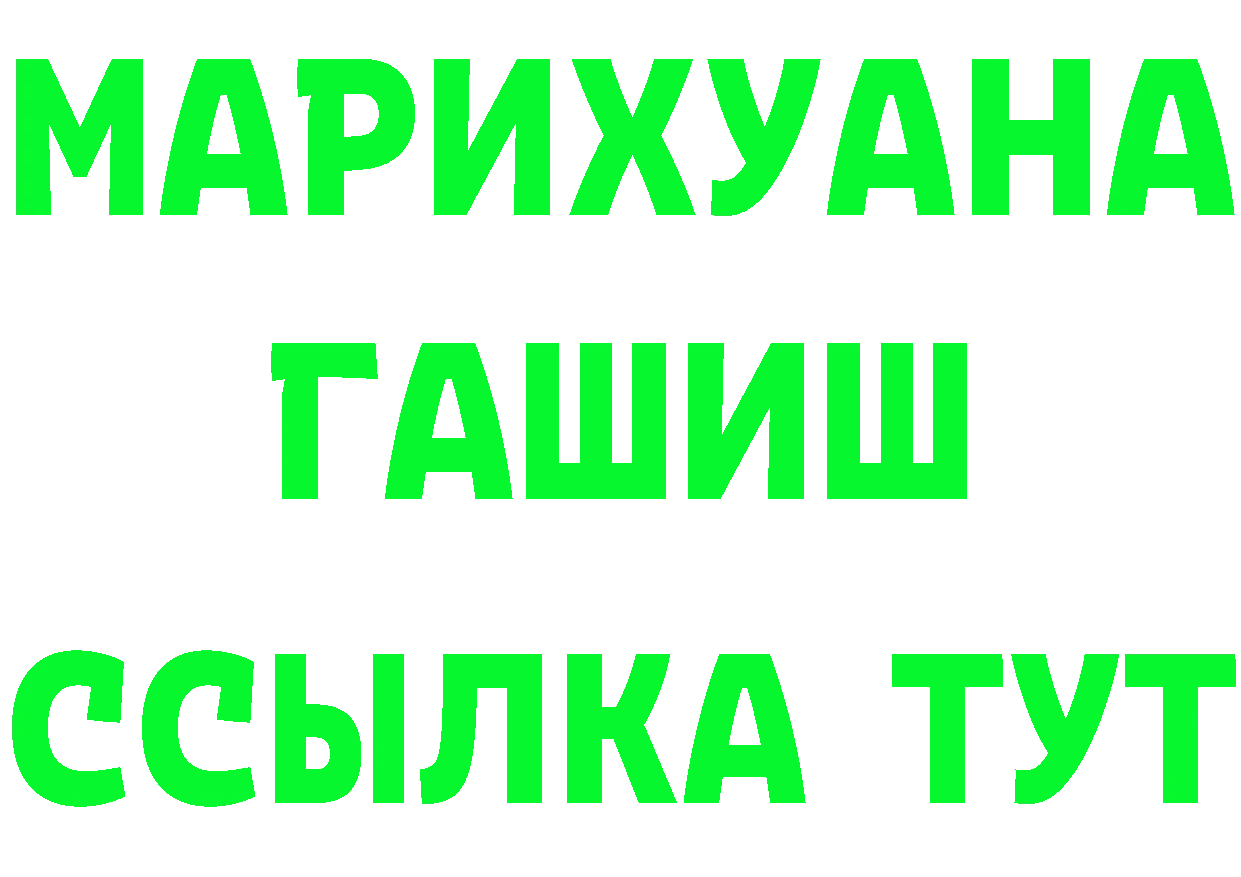 МАРИХУАНА
ГАШИШ
ССЫЛКА ТУТ